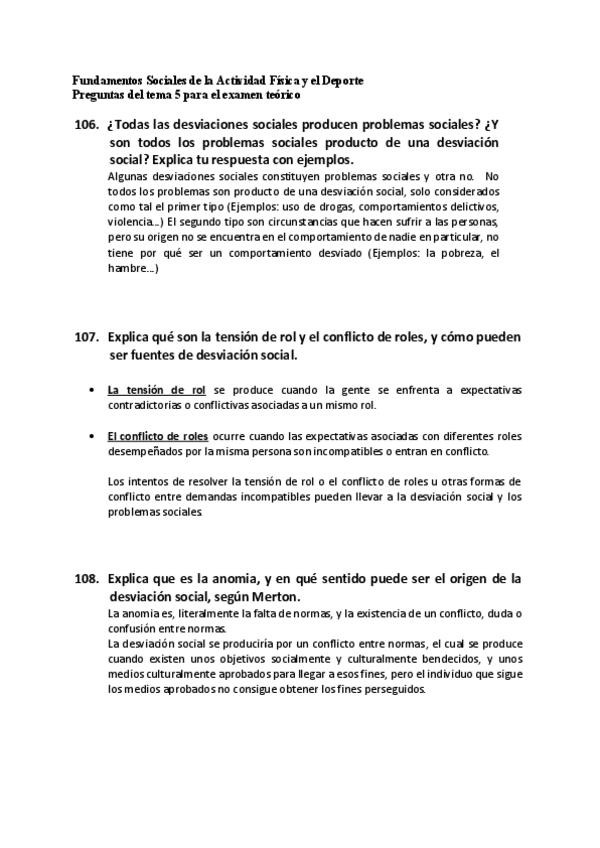 Fundamentos Sociales de la Actividad Física y el Deporte
Preguntas del tema 5 para el examen teórico

106. ¿Todas las desviaciones sociales producen problemas sociales? ¿Y son todos los problemas sociales producto de una desviación social? Explica tu respuesta con ejemplos.
Algunas desviaciones sociales constituyen problemas sociales y otra no. No todos los problemas son producto de una desviación social, solo considerados como tal el primer tipo (Ejemplos: uso de drogas, comportamientos delictivos, violencia...) El segundo tipo son circunstancias que hacen sufrir a las personas, pero su origen no se encuentra en el comportamiento de nadie en particular, no tiene por qué ser un comportamiento desviado (Ejemplos: la pobreza, el hambre...)

107. Explica qué son la tensión de rol y el conflicto de roles, y cómo pueden ser fuentes de desviación social.

• La tensión de rol se produce cuando la gente se enfrenta a expectativas contradictorias o conflictivas asociadas a un mismo rol.

• El conflicto de roles ocurre cuando las expectativas asociadas con diferentes roles desempeñados por la misma persona son incompatibles o entran en conflicto.

Los intentos de resolver la tensión de rol o el conflicto de roles u otras formas de conflicto entre demandas incompatibles pueden llevar a la desviación social y los problemas sociales.

108. Explica que es la anomia, y en qué sentido puede ser el origen de la desviación social, según Merton.
La anomia es, literalmente la falta de normas, y la existencia de un conflicto, duda o confusión entre normas.
La desviación social se produciría por un conflicto entre normas, el cual se produce cuando existen unos objetivos socialmente y culturalmente bendecidos, y unos medios culturalmente aprobados para llegar a esos fines, pero el individuo que sigue los medios aprobados no consigue obtener los fines perseguidos.